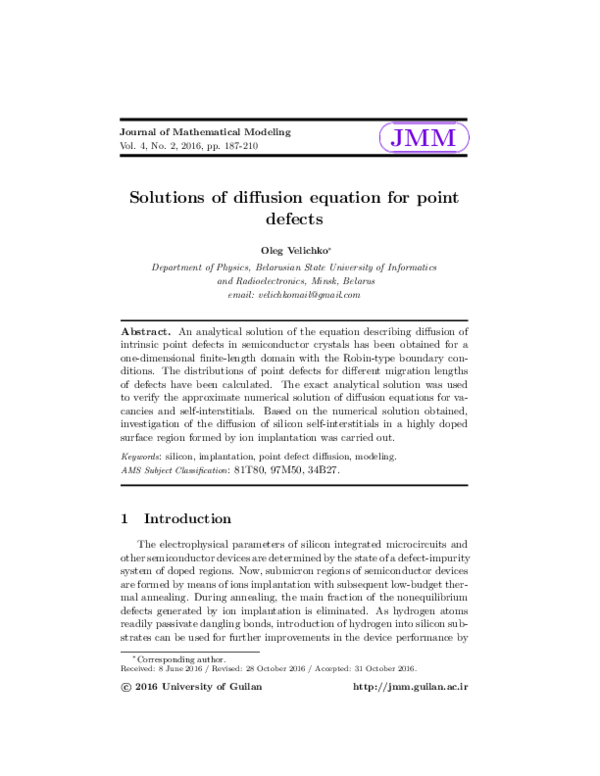 Journal of Mathematical Modeling
Vol. 4, No. 2, 2016, pp. 187-210

JMM

Solutions of diffusion equation for point defects

Oleg Velichko*

Department of Physics, Belarusian State University of Informatics and Radioelectronics, Minsk, Belarus
email: velichkomail@gmail.com

Abstract. An analytical solution of the equation describing diffusion of intrinsic point defects in semiconductor crystals has been obtained for a one-dimensional finite-length domain with the Robin-type boundary conditions. The distributions of point defects for different migration lengths of defects have been calculated. The exact analytical solution was used to verify the approximate numerical solution of diffusion equations for vacancies and self-interstitials. Based on the numerical solution obtained, investigation of the diffusion of silicon self-interstitials in a highly doped surface region formed by ion implantation was carried out.

Keywords: silicon, implantation, point defect diffusion, modeling.
AMS Subject Classification: 81T80, 97M50, 34B27.

1 Introduction

The electrophysical parameters of silicon integrated microcircuits and other semiconductor devices are determined by the state of a defect-impurity system of doped regions. Now, submicron regions of semiconductor devices are formed by means of ions implantation with subsequent low-budget thermal annealing. During annealing, the main fraction of the nonequilibrium defects generated by ion implantation is eliminated. As hydrogen atoms readily passivate dangling bonds, introduction of hydrogen into silicon substrates can be used for further improvements in the device performance by

*Corresponding author.
Received: 8 June 2016 / Revised: 28 October 2016 / Accepted: 31 October 2016.

© 2016 University of Guilan http://jmm.guilan.ac.ir